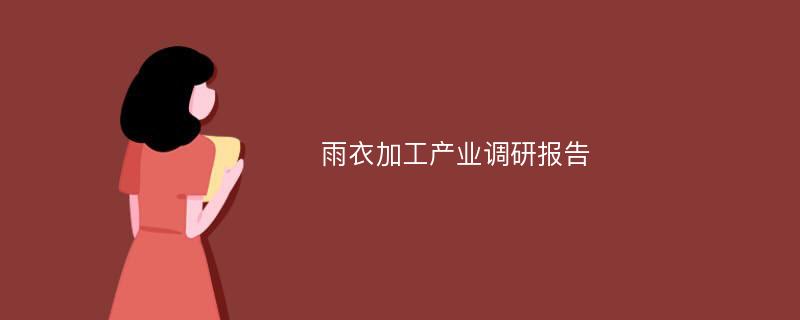 雨衣加工产业调研报告